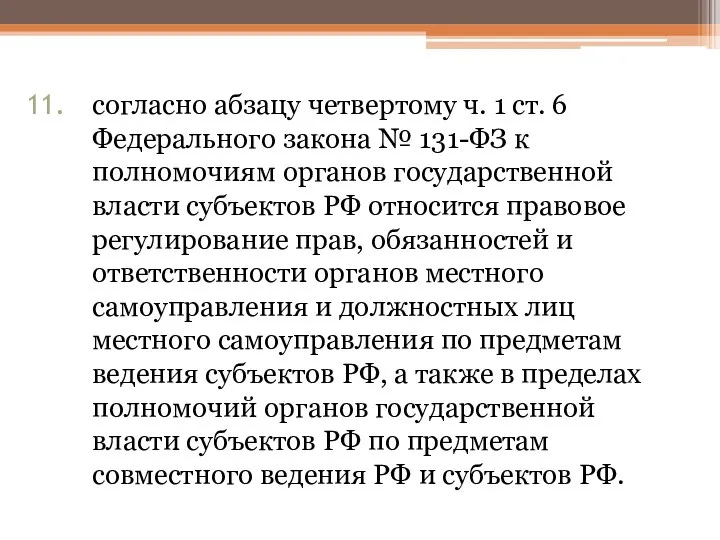 11. согласно абзацу четвертому ч. 1 ст. 6 Федерального закона № 131-ФЗ к полномочиям органов государственной власти субъектов РФ относится правовое регулирование прав, обязанностей и ответственности органов местного самоуправления и должностных лиц местного самоуправления по предметам ведения субъектов РФ, а также в пределах полномочий органов государственной власти субъектов РФ по предметам совместного ведения РФ и субъектов РФ.